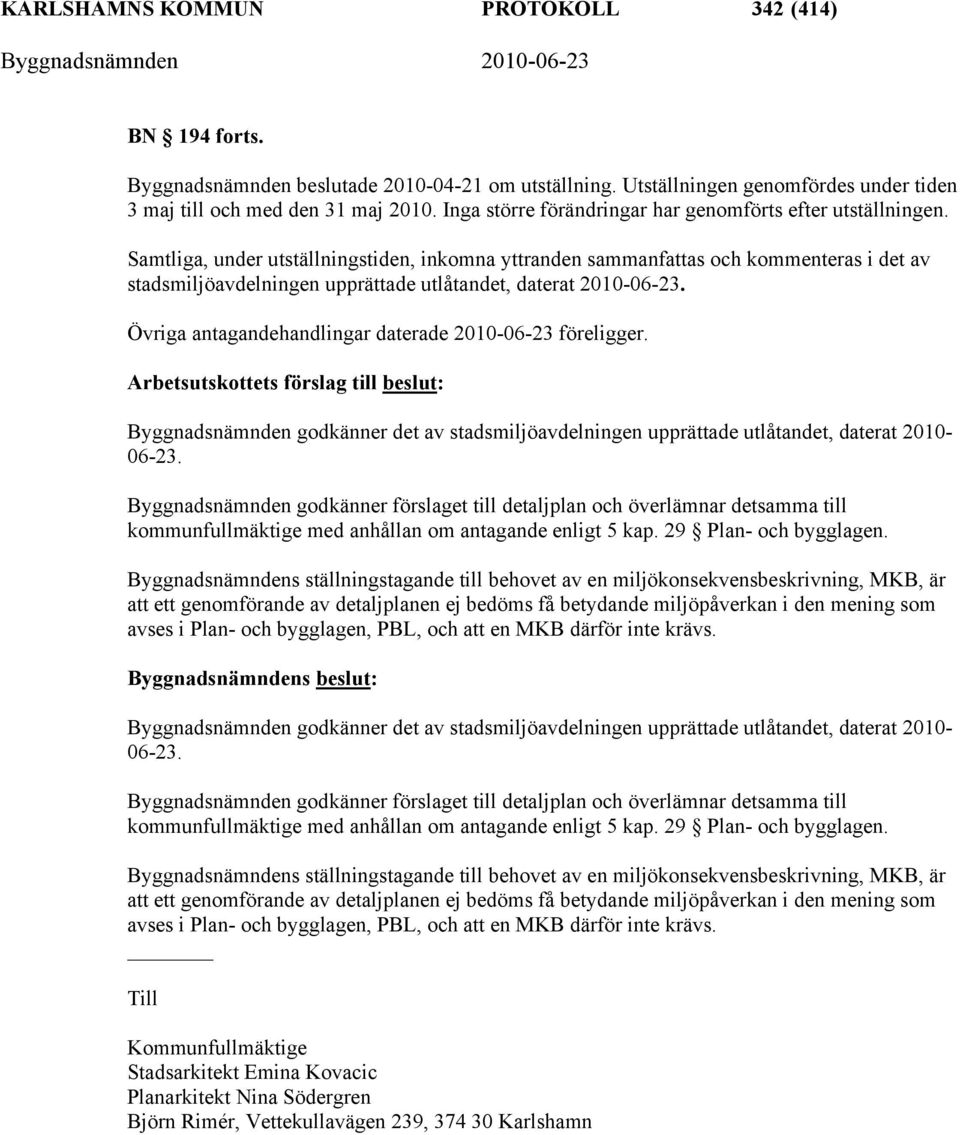 KARLSHAMNS KOMMUN PROTOKOLL 342 (414)
Byggnadsnämnden 2010-06-23

BN § 194 forts.

Byggnadsnämnden beslutade 2010-04-21 om utställning. Utställningen genomfördes under tiden 3 maj till och med den 31 maj 2010. Inga större förändringar har genomförts efter utställningen.

Samtliga, under utställningstiden, inkomna yttranden sammanfattas och kommenteras i det av stadsmiljöavdelningen upprättade utlåtandet, daterat 2010-06-23.

Övriga antagandehandlingar daterade 2010-06-23 föreligger.

Arbetsutskottets förslag till beslut:

Byggnadsnämnden godkänner det av stadsmiljöavdelningen upprättade utlåtandet, daterat 2010-06-23.

Byggnadsnämnden godkänner förslaget till detaljplan och överlämnar detsamma till kommunfullmäktige med anhållan om antagande enligt 5 kap. 29 § Plan- och bygglagen.

Byggnadsnämndens ställningstagande till behovet av en miljökonsekvensbeskrivning, MKB, är att ett genomförande av detaljplanen ej bedöms få betydande miljöpåverkan i den mening som avses i Plan- och bygglagen, PBL, och att en MKB därför inte krävs.

Byggnadsnämndens beslut:

Byggnadsnämnden godkänner det av stadsmiljöavdelningen upprättade utlåtandet, daterat 2010-06-23.

Byggnadsnämnden godkänner förslaget till detaljplan och överlämnar detsamma till kommunfullmäktige med anhållan om antagande enligt 5 kap. 29 § Plan- och bygglagen.

Byggnadsnämndens ställningstagande till behovet av en miljökonsekvensbeskrivning, MKB, är att ett genomförande av detaljplanen ej bedöms få betydande miljöpåverkan i den mening som avses i Plan- och bygglagen, PBL, och att en MKB därför inte krävs.

Till

Kommunfullmäktige
Stadsarkitekt Emina Kovacic
Planarkitekt Nina Södergren
Björn Rimér, Vettekullavägen 239, 374 30 Karlshamn